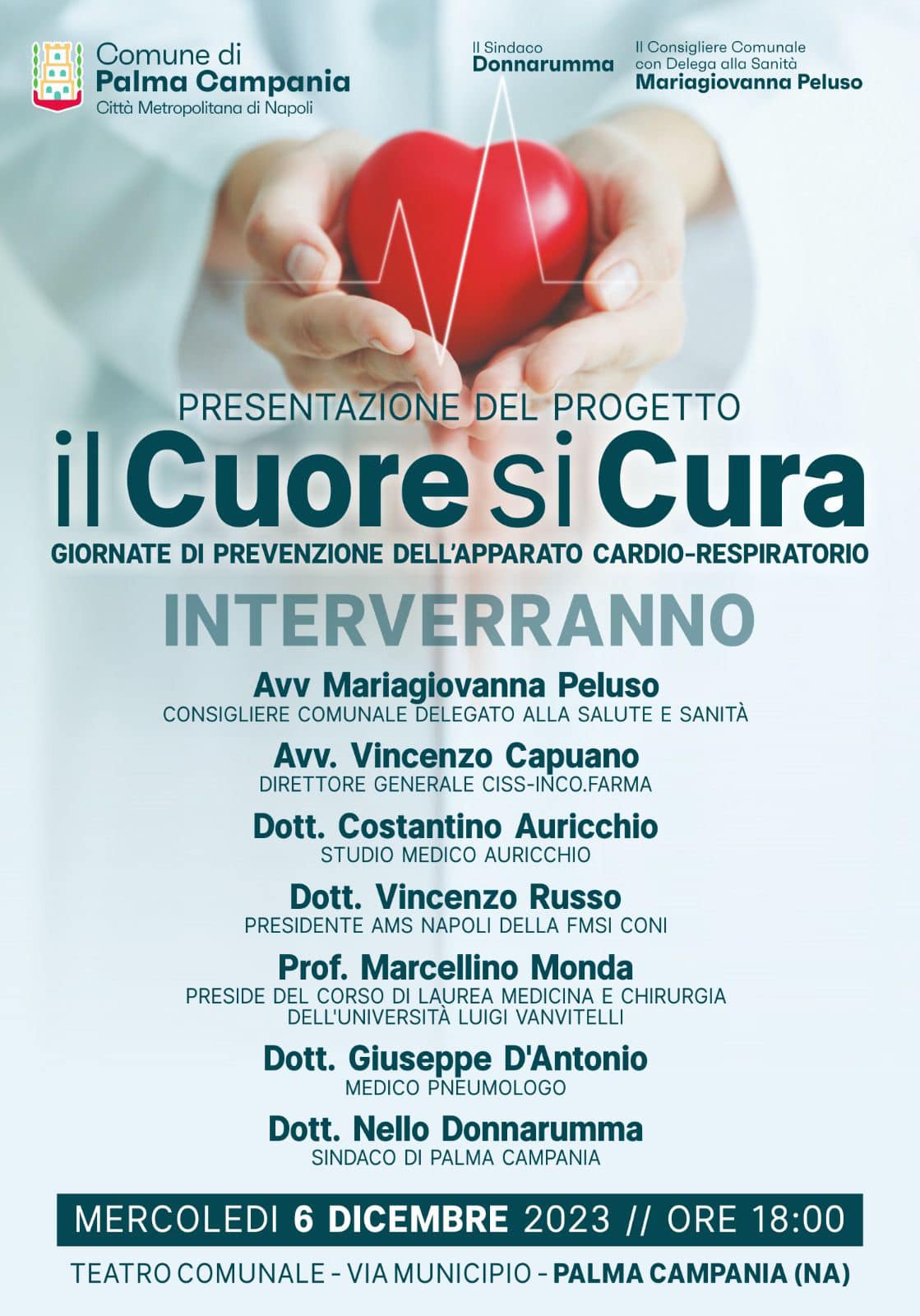 Comune di
Palma Campania
Città Metropolitana di Napoli

Il Sindaco
Donnarumma

Il Consigliere Comunale
con Delega alla Sanità
Mariagiovanna Peluso

PRESENTAZIONE DEL PROGETTO
il Cuore si Cura
GIORNATE DI PREVENZIONE DELL'APPARATO CARDIO-RESPIRATORIO

INTERVERRANNO

Avv Mariagiovanna Peluso
CONSIGLIERE COMUNALE DELEGATO ALLA SALUTE E SANITÀ

Avv. Vincenzo Capuano
DIRETTORE GENERALE CISS-INCO.FARMA

Dott. Costantino Auricchio
STUDIO MEDICO AURICCHIO

Dott. Vincenzo Russo
PRESIDENTE AMS NAPOLI DELLA FMSI CONI

Prof. Marcellino Monda
PRESIDE DEL CORSO DI LAUREA MEDICINA E CHIRURGIA
DELL'UNIVERSITÀ LUIGI VANVITELLI

Dott. Giuseppe D'Antonio
MEDICO PNEUMOLOGO

Dott. Nello Donnarumma
SINDACO DI PALMA CAMPANIA

MERCOLEDI 6 DICEMBRE 2023 // ORE 18:00

TEATRO COMUNALE - VIA MUNICIPIO - PALMA CAMPANIA (NA)